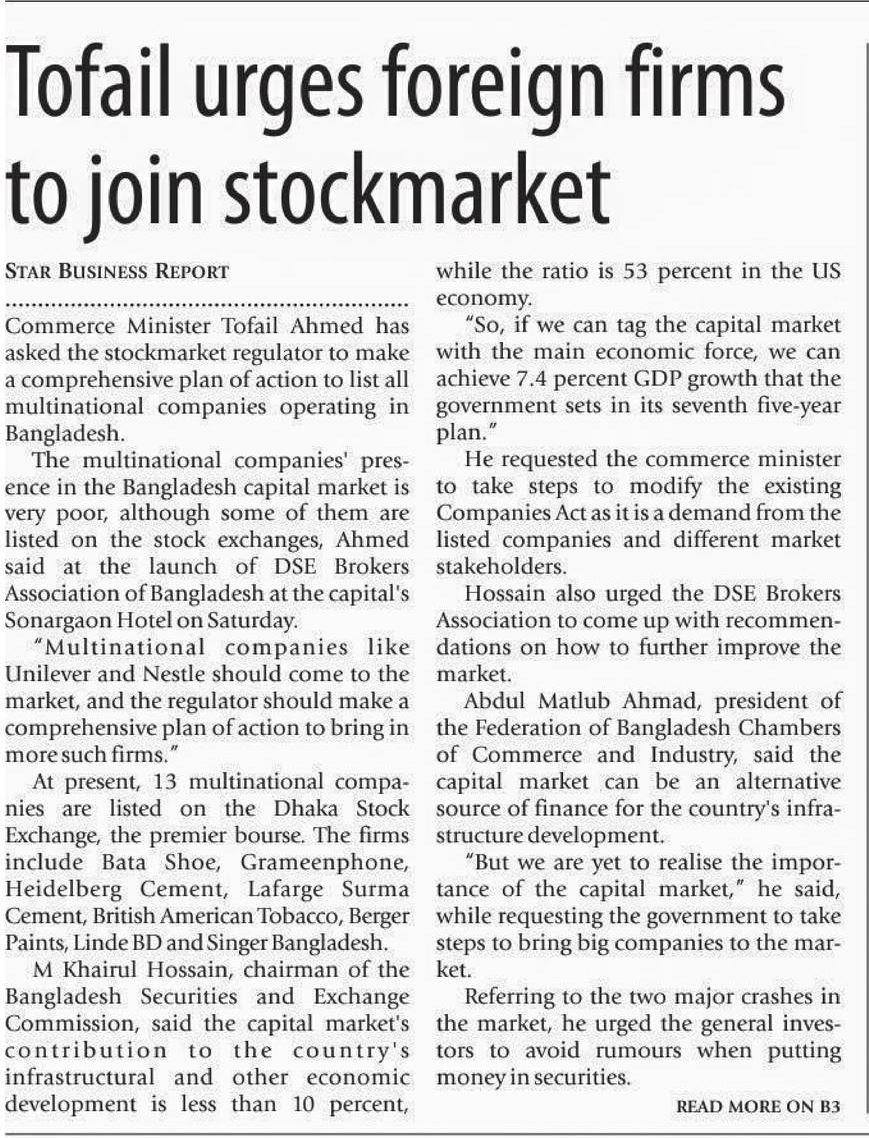 Tofail urges foreign firms to join stockmarket

STAR BUSINESS REPORT

Commerce Minister Tofail Ahmed has asked the stockmarket regulator to make a comprehensive plan of action to list all multinational companies operating in Bangladesh.

The multinational companies' presence in the Bangladesh capital market is very poor, although some of them are listed on the stock exchanges, Ahmed said at the launch of DSE Brokers Association of Bangladesh at the capital's Sonargaon Hotel on Saturday.

"Multinational companies like Unilever and Nestle should come to the market, and the regulator should make a comprehensive plan of action to bring in more such firms."

At present, 13 multinational companies are listed on the Dhaka Stock Exchange, the premier bourse. The firms include Bata Shoe, Grameenphone, Heidelberg Cement, Lafarge Surma Cement, British American Tobacco, Berger Paints, Linde BD and Singer Bangladesh.

M Khairul Hossain, chairman of the Bangladesh Securities and Exchange Commission, said the capital market's contribution to the country's infrastructural and other economic development is less than 10 percent, while the ratio is 53 percent in the US economy.

"So, if we can tag the capital market with the main economic force, we can achieve 7.4 percent GDP growth that the government sets in its seventh five-year plan."

He requested the commerce minister to take steps to modify the existing Companies Act as it is a demand from the listed companies and different market stakeholders.

Hossain also urged the DSE Brokers Association to come up with recommendations on how to further improve the market.

Abdul Matlub Ahmad, president of the Federation of Bangladesh Chambers of Commerce and Industry, said the capital market can be an alternative source of finance for the country's infrastructure development.

"But we are yet to realise the importance of the capital market," he said, while requesting the government to take steps to bring big companies to the market.

Referring to the two major crashes in the market, he urged the general investors to avoid rumours when putting money in securities.

READ MORE ON B3